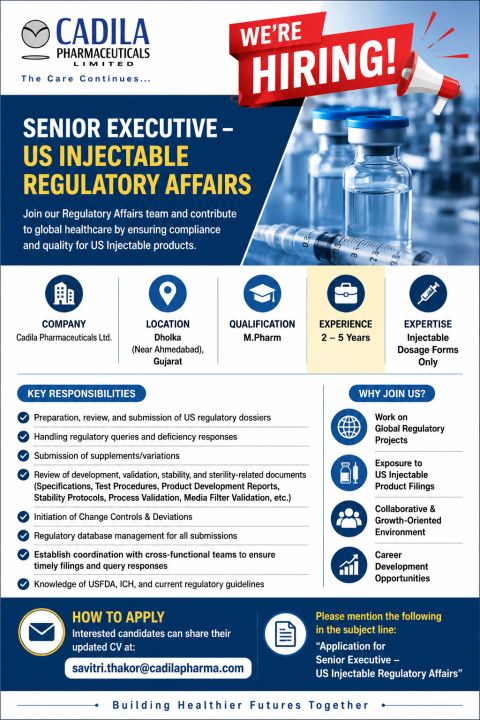 CADILA
PHARMACEUTICALS
LIMITED
The Care Continues...

WE'RE
HIRING!

SENIOR EXECUTIVE –
US INJECTABLE
REGULATORY AFFAIRS

Join our Regulatory Affairs team and contribute to global healthcare by ensuring compliance and quality for US Injectable products.

COMPANY
Cadila Pharmaceuticals Ltd.

LOCATION
Dholka
(Near Ahmedabad),
Gujarat

QUALIFICATION
M.Pharm

EXPERIENCE
2 – 5 Years

EXPERTISE
Injectable
Dosage Forms
Only

KEY RESPONSIBILITIES

Preparation, review, and submission of US regulatory dossiers

Handling regulatory queries and deficiency responses

Submission of supplements/variations

Review of development, validation, stability, and sterility-related documents (Specifications, Test Procedures, Product Development Reports, Stability Protocols, Process Validation, Media Filter Validation, etc.)

Initiation of Change Controls & Deviations

Regulatory database management for all submissions

Establish coordination with cross-functional teams to ensure timely filings and query responses

Knowledge of USFDA, ICH, and current regulatory guidelines

WHY JOIN US?

Work on
Global Regulatory
Projects

Exposure to
US Injectable
Product Filings

Collaborative &
Growth-Oriented
Environment

Career
Development
Opportunities

HOW TO APPLY
Interested candidates can share their updated CV at:

savitri.thakor@cadilapharma.com

Please mention the following in the subject line:
"Application for
Senior Executive –
US Injectable Regulatory Affairs"

Building Healthier Futures Together